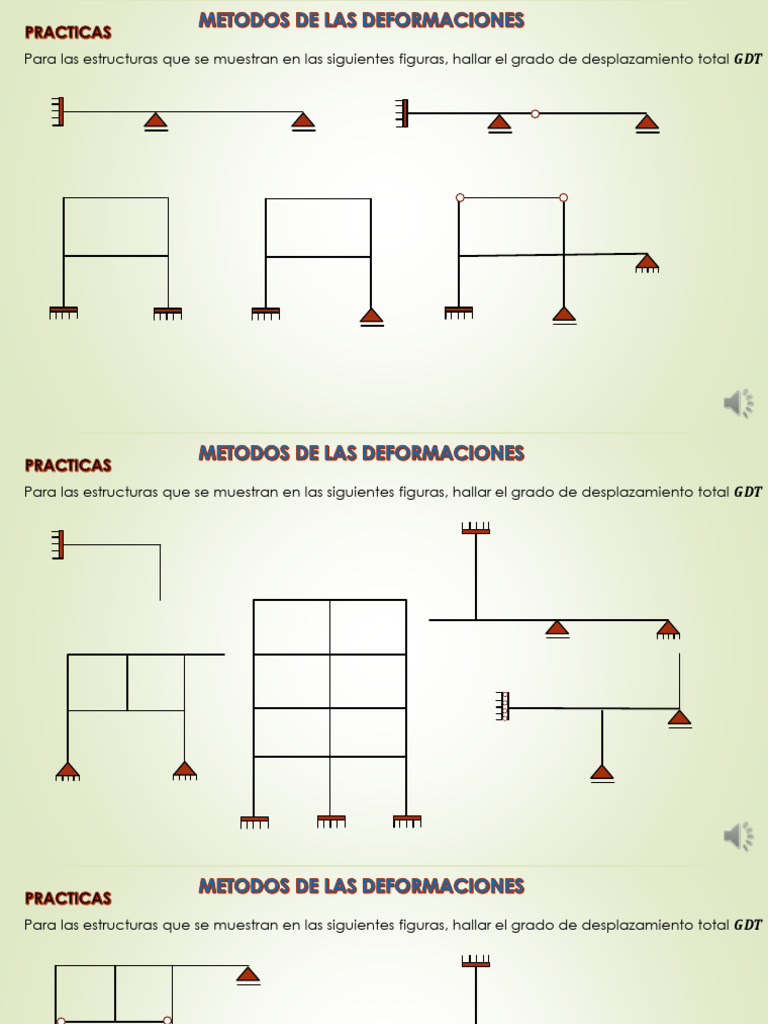 PRACTICAS

METODOS DE LAS DEFORMACIONES

Para las estructuras que se muestran en las siguientes figuras, hallar el grado de desplazamiento total $GDT$

PRACTICAS

METODOS DE LAS DEFORMACIONES

Para las estructuras que se muestran en las siguientes figuras, hallar el grado de desplazamiento total $GDT$

PRACTICAS

METODOS DE LAS DEFORMACIONES

Para las estructuras que se muestran en las siguientes figuras, hallar el grado de desplazamiento total $GDT$